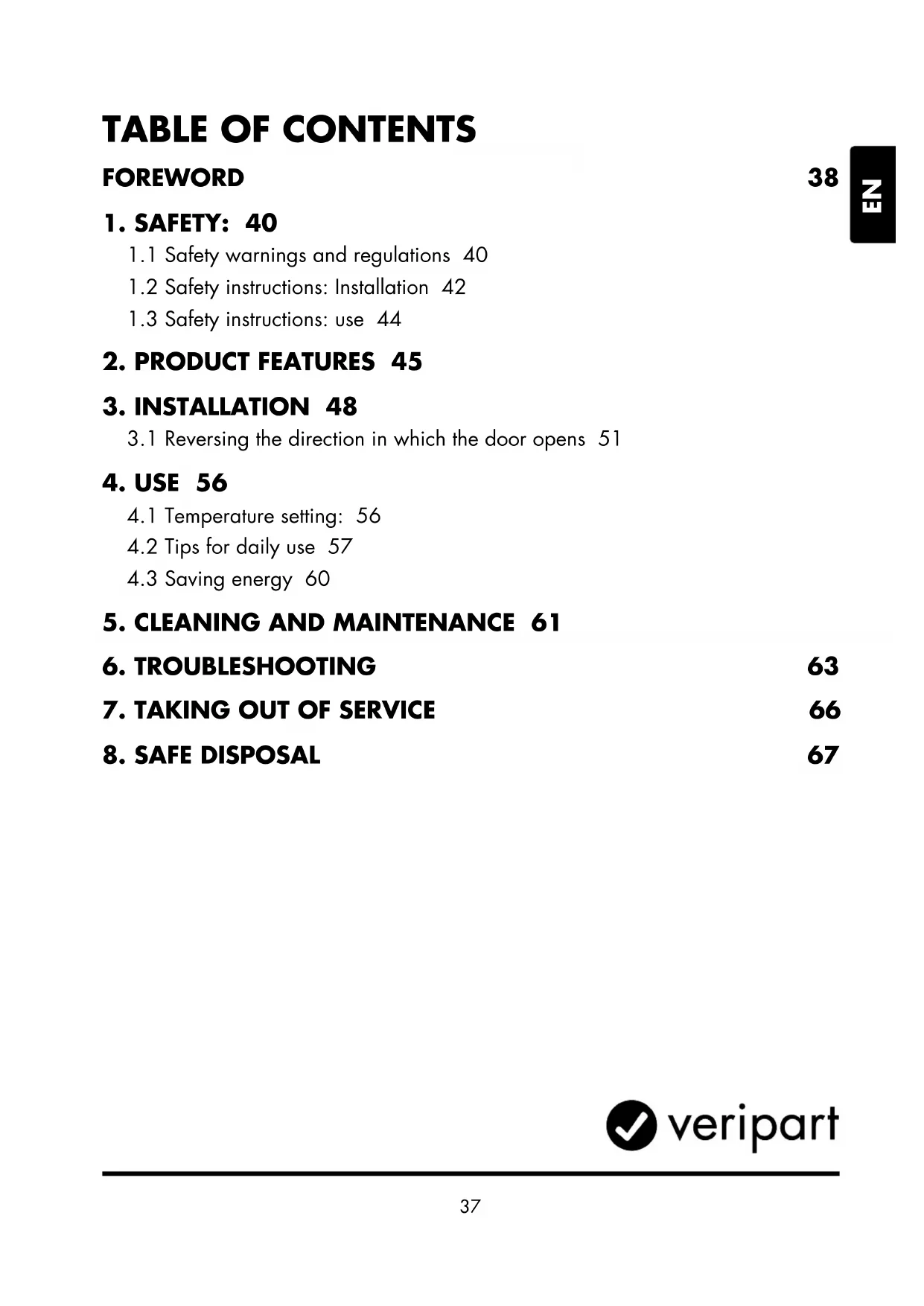 TABLE OF CONTENTS

FOREWORD 38

EN

1. SAFETY: 40

1.1 Safety warnings and regulations 40

1.2 Safety instructions: Installation 42

1.3 Safety instructions: use 44

2. PRODUCT FEATURES 45

3. INSTALLATION 48

3.1 Reversing the direction in which the door opens 51

4. USE 56

4.1 Temperature setting: 56

4.2 Tips for daily use 57

4.3 Saving energy 60

5. CLEANING AND MAINTENANCE 61

6. TROUBLESHOOTING 63

7. TAKING OUT OF SERVICE 66

8. SAFE DISPOSAL 67

veripart

37